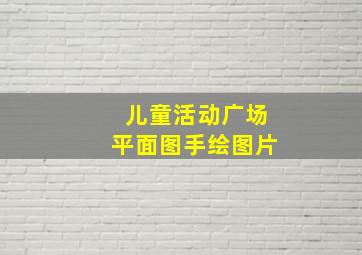 儿童活动广场
平面图手绘图片